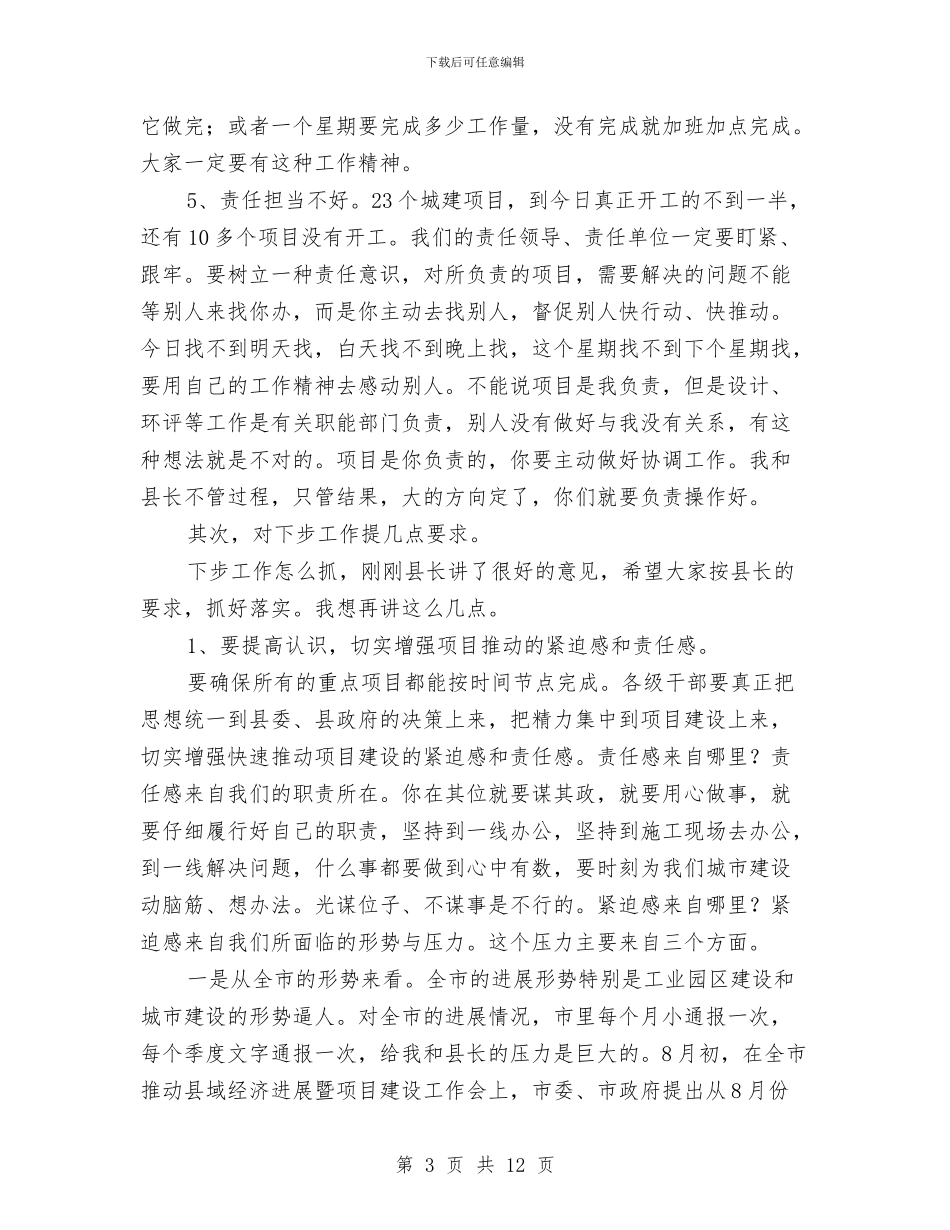 下载后可任意编辑

它做完；或者一个星期要完成多少工作量，没有完成就加班加点完成。大家一定要有这种工作精神。

5、责任担当不好。23个城建项目，到今日真正开工的不到一半，还有10多个项目没有开工。我们的责任领导、责任单位一定要盯紧、跟牢。要树立一种责任意识，对所负责的项目，需要解决的问题不能等别人来找你办，而是你主动去找别人，督促别人快行动、快推动。今日找不到明天找，白天找不到晚上找，这个星期找不到下个星期找，要用自己的工作精神去感动别人。不能说项目是我负责，但是设计、环评等工作是有关职能部门负责，别人没有做好与我没有关系，有这种想法就是不对的。项目是你负责的，你要主动做好协调工作。我和县长不管过程，只管结果，大的方向定了，你们就要负责操作好。

其次，对下步工作提几点要求。

下步工作怎么抓，刚刚县长讲了很好的意见，希望大家按县长的要求，抓好落实。我想再讲这么几点。

1、要提高认识，切实增强项目推动的紧迫感和责任感。

要确保所有的重点项目都能按时间节点完成。各级干部要真正把思想统一到县委、县政府的决策上来，把精力集中到项目建设上来，切实增强快速推动项目建设的紧迫感和责任感。责任感来自哪里？责任感来自我们的职责所在。你在其位就要谋其政，就要用心做事，就要仔细履行好自己的职责，坚持到一线办公，坚持到施工现场去办公，到一线解决问题，什么事都要做到心中有数，要时刻为我们城市建设动脑筋、想办法。光谋位子、不谋事是不行的。紧迫感来自哪里？紧迫感来自我们所面临的形势与压力。这个压力主要来自三个方面。

一是从全市的形势来看。全市的进展形势特别是工业园区建设和城市建设的形势逼人。对全市的进展情况，市里每个月小通报一次，每个季度文字通报一次，给我和县长的压力是巨大的。8月初，在全市推动县域经济进展暨项目建设工作会上，市委、市政府提出从8月份

第 3 页 共 12 页